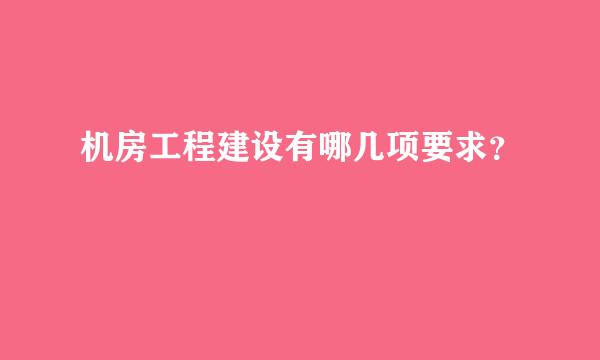 机房工程建设有哪几项要求？